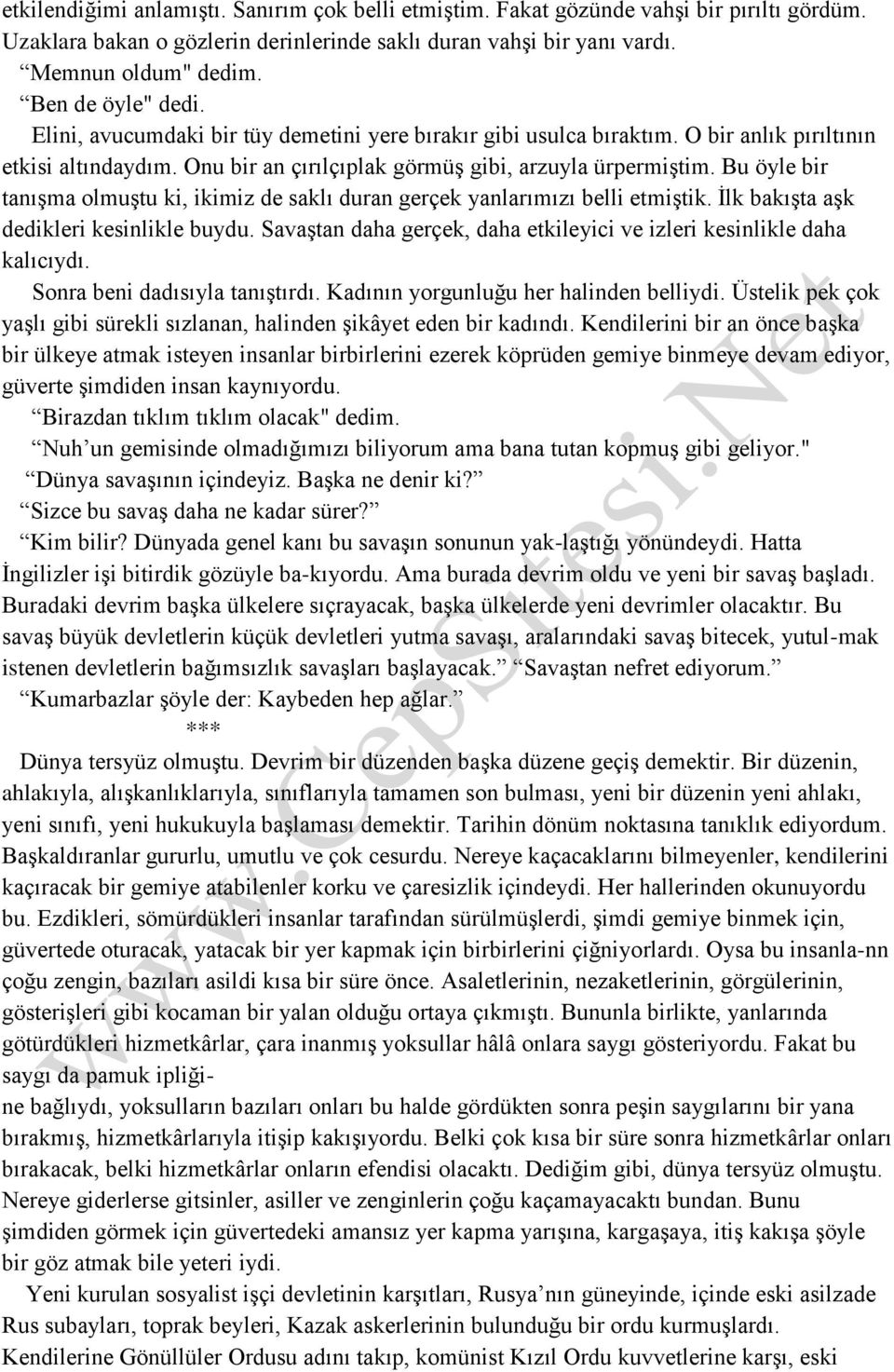 etkilendiğimi anlamıştı. Sanırım çok belli etmiştim. Fakat gözünde vahşi bir pırıltı gördüm. Uzaklara bakan o gözlerin derinlerinde saklı duran vahşi bir yanı vardı.

“Memnun oldum" dedim.

“Ben de öyle" dedi.

Elini, avucumdaki bir tüy demetini yere bırakır gibi usulca bıraktım. O bir anlık pırıltının etkisi altındaydım. Onu bir an çırılçıplak görmüş gibi, arzuyla ürpermiştim. Bu öyle bir tanışma olmuştu ki, ikimiz de saklı duran gerçek yanlarımızı belli etmiştik. İlk bakışta aşk dedikleri kesinlikle buydu. Savaştan daha gerçek, daha etkileyici ve izleri kesinlikle daha kalıcıydı.

Sonra beni dadısıyla tanıştırdı. Kadının yorgunluğu her halinden belliydi. Üstelik pek çok yaşlı gibi sürekli sızlanan, halinden şikâyet eden bir kadındı. Kendilerini bir an önce başka bir ülkeye atmak isteyen insanlar birbirlerini ezerek köprüden gemiye binmeye devam ediyor, güverte şimdiden insan kaynıyordu.

“Birazdan tıklım tıklım olacak" dedim.

“Nuh’un gemisinde olmadığımızı biliyorum ama bana tutan kopmuş gibi geliyor."

“Dünya savaşının içindeyiz. Başka ne denir ki?”

“Sizce bu savaş daha ne kadar sürer?”

“Kim bilir? Dünyada genel kanı bu savaşın sonunun yak-laştığı yönündeydi. Hatta İngilizler işi bitirdik gözüyle ba-kıyordu. Ama burada devrim oldu ve yeni bir savaş başladı. Buradaki devrim başka ülkelere sıçrayacak, başka ülkelerde yeni devrimler olacaktır. Bu savaş büyük devletlerin küçük devletleri yutma savaşı, aralarındaki savaş bitecek, yutul-mak istenen devletlerin bağımsızlık savaşları başlayacak.” “Savaştan nefret ediyorum.”

“Kumarbazlar şöyle der: Kaybeden hep ağlar.”

***

Dünya tersyüz olmuştu. Devrim bir düzenden başka düzene geçiş demektir. Bir düzenin, ahlakıyla, alışkanlıklarıyla, sınıflarıyla tamamen son bulması, yeni bir düzenin yeni ahlakı, yeni sınıfı, yeni hukukuyla başlaması demektir. Tarihin dönüm noktasına tanıklık ediyordum. Başkaldıranlar gururlu, umutlu ve çok cesurdu. Nereye kaçacaklarını bilmeyenler, kendilerini kaçıracak bir gemiye atabilenler korku ve çaresizlik içindeydi. Her hallerinden okunuyordu bu. Ezdikleri, sömürdükleri insanlar tarafından sürülmüşlerdi, şimdi gemiye binmek için, güvertede oturacak, yatacak bir yer kapmak için birbirlerini çiğniyorlardı. Oysa bu insanla-nn çoğu zengin, bazıları asildi kısa bir süre önce. Asaletlerinin, nezaketlerinin, görgülerinin, gösterişleri gibi kocaman bir yalan olduğu ortaya çıkmıştı. Bununla birlikte, yanlarında götürdükleri hizmetkârlar, çara inanmış yoksullar hâlâ onlara saygı gösteriyordu. Fakat bu saygı da pamuk ipliği-
ne bağlıydı, yoksulların bazıları onları bu halde gördükten sonra peşin saygılarını bir yana bırakmış, hizmetkârlarıyla itişip kakışıyordu. Belki çok kısa bir süre sonra hizmetkârlar onları bırakacak, belki hizmetkârlar onların efendisi olacaktı. Dediğim gibi, dünya tersyüz olmuştu. Nereye giderlerse gitsinler, asiller ve zenginlerin çoğu kaçamayacaktı bundan. Bunu şimdiden görmek için güvertedeki amansız yer kapma yarışına, kargaşaya, itiş kakışa şöyle bir göz atmak bile yeteri iydi.

Yeni kurulan sosyalist işçi devletinin karşıtları, Rusya’nın güneyinde, içinde eski asilzade Rus subayları, toprak beyleri, Kazak askerlerinin bulunduğu bir ordu kurmuşlardı. Kendilerine Gönüllüler Ordusu adını takıp, komünist Kızıl Ordu kuvvetlerine karşı, eski

www.CepSitesi.Net